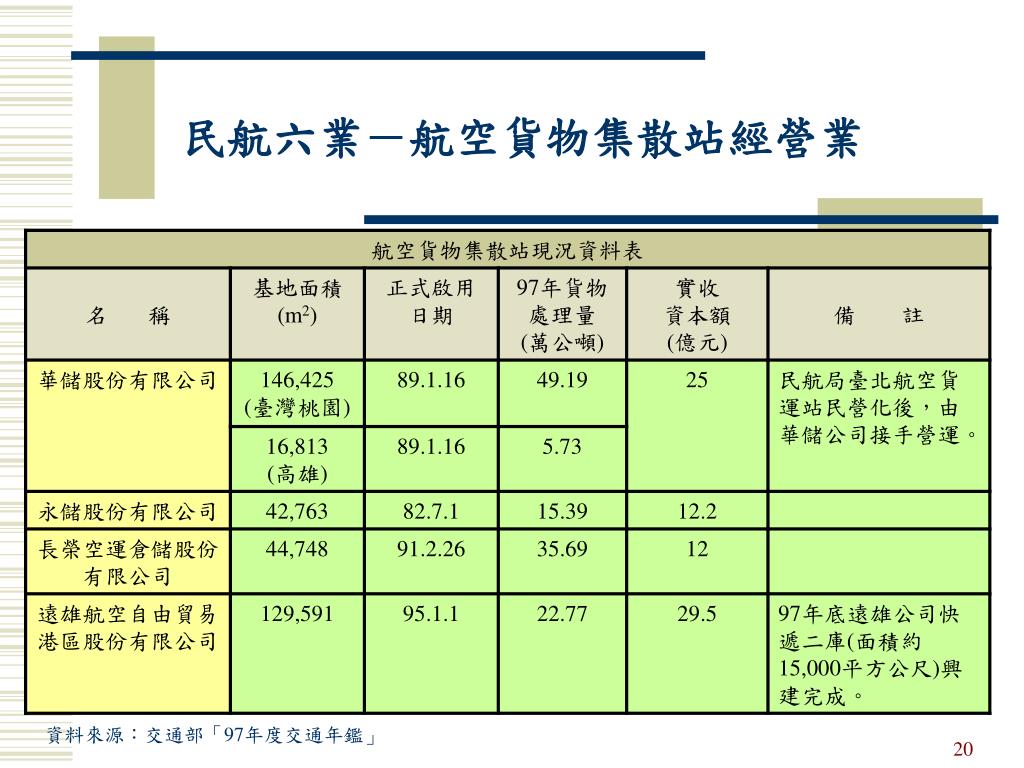 民航六業－航空貨物集散站經營業

航空貨物集散站現況資料表

| 名　　稱 | 基地面積 ($m^2$) | 正式啟用日期 | 97年貨物處理量 (萬公噸) | 實收資本額 (億元) | 備　　註 |
|---|---|---|---|---|---|
| 華儲股份有限公司 | 146,425 (臺灣桃園) | 89.1.16 | 49.19 | 25 | 民航局臺北航空貨運站民營化後，由華儲公司接手營運。 |
| | 16,813 (高雄) | 89.1.16 | 5.73 | | |
| 永儲股份有限公司 | 42,763 | 82.7.1 | 15.39 | 12.2 | |
| 長榮空運倉儲股份有限公司 | 44,748 | 91.2.26 | 35.69 | 12 | |
| 遠雄航空自由貿易港區股份有限公司 | 129,591 | 95.1.1 | 22.77 | 29.5 | 97年底遠雄公司快遞二庫(面積約15,000平方公尺)興建完成。 |

資料來源：交通部「97年度交通年鑑」

20